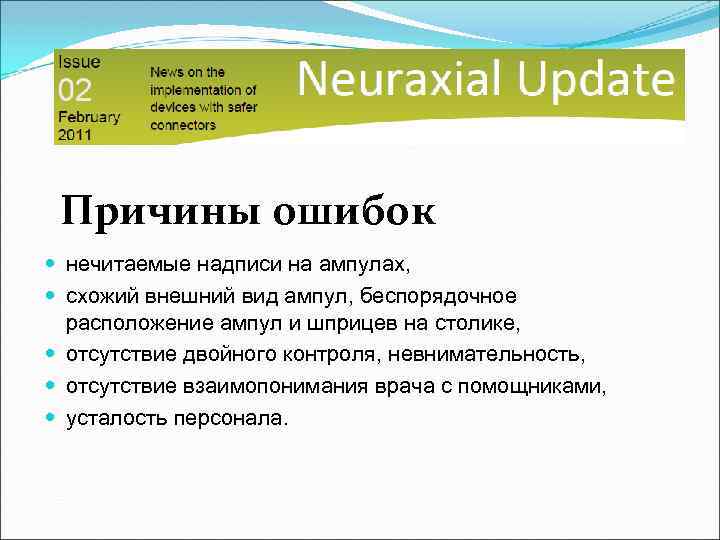 Issue
02
February
2011

News on the implementation of devices with safer connectors

Neuraxial Update

Причины ошибок

- нечитаемые надписи на ампулах,
- схожий внешний вид ампул, беспорядочное расположение ампул и шприцев на столике,
- отсутствие двойного контроля, невнимательность,
- отсутствие взаимопонимания врача с помощниками,
- усталость персонала.